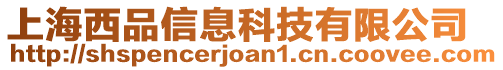 上海西品信息科技有限公司
http://shspencerjoan1.cn.coovee.com